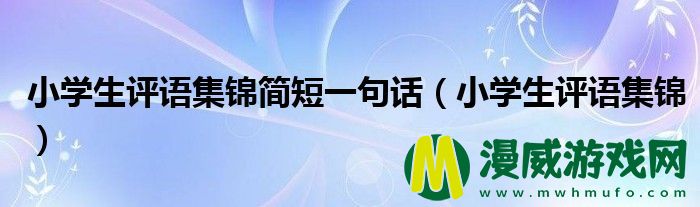 小学生评语集锦简短一句话（小学生评语集锦）

M 漫威游戏网
www.mwhmufo.com